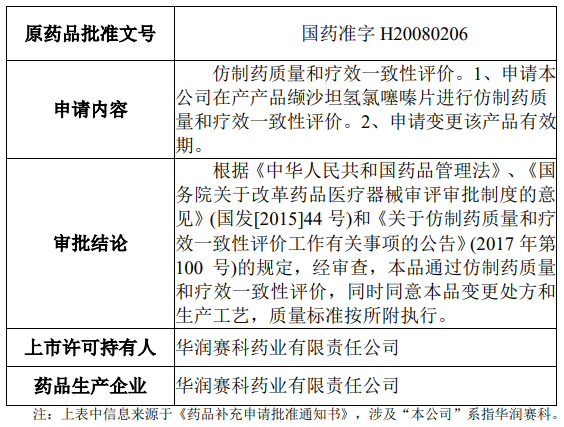 | 原药品批准文号 | 国药准字 H20080206 |
|---|---|
| 申请内容 | 仿制药质量和疗效一致性评价。1、申请本公司在产产品缬沙坦氢氯噻嗪片进行仿制药质量和疗效一致性评价。2、申请变更该产品有效期。 |
| 审批结论 | 根据《中华人民共和国药品管理法》、《国务院关于改革药品医疗器械审评审批制度的意见》(国发[2015]44 号)和《关于仿制药质量和疗效一致性评价工作有关事项的公告》(2017 年第 100 号)的规定，经审查，本品通过仿制药质量和疗效一致性评价，同时同意本品变更处方和生产工艺，质量标准按所附执行。 |
| 上市许可持有人 | 华润赛科药业有限责任公司 |
| 药品生产企业 | 华润赛科药业有限责任公司 |

注：上表中信息来源于《药品补充申请批准通知书》，涉及“本公司”系指华润赛科。